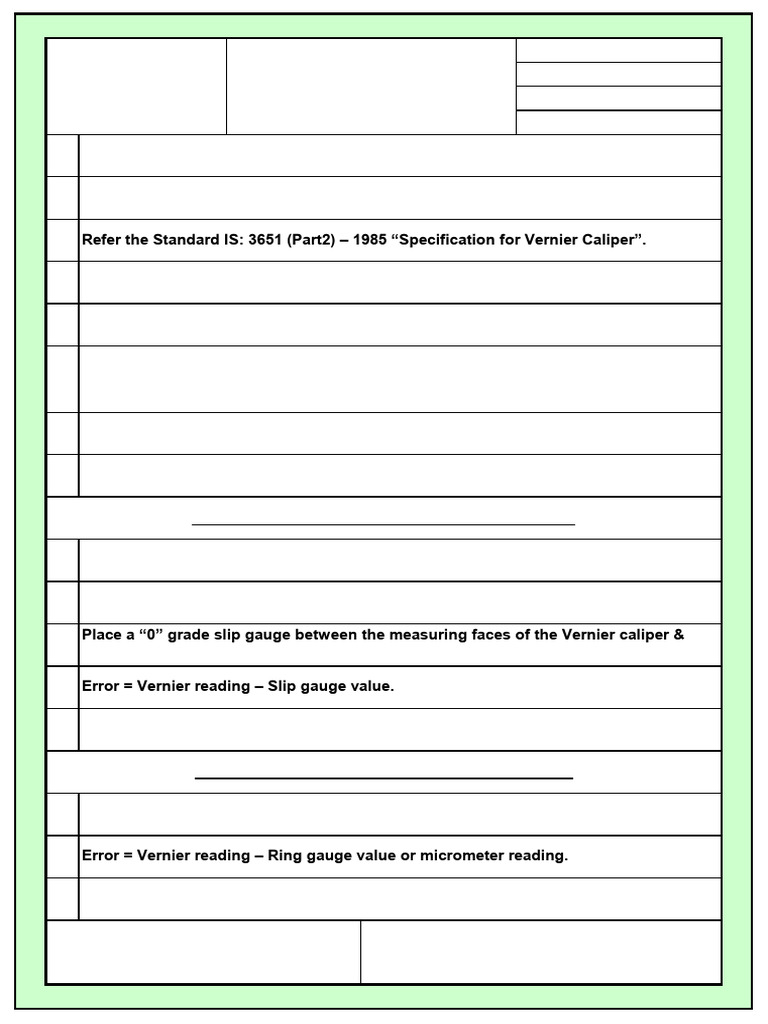 Refer the Standard IS: 3651 (Part2) – 1985 “Specification for Vernier Caliper”.

Place a “0” grade slip gauge between the measuring faces of the Vernier caliper &

Error = Vernier reading – Slip gauge value.

Error = Vernier reading – Ring gauge value or micrometer reading.